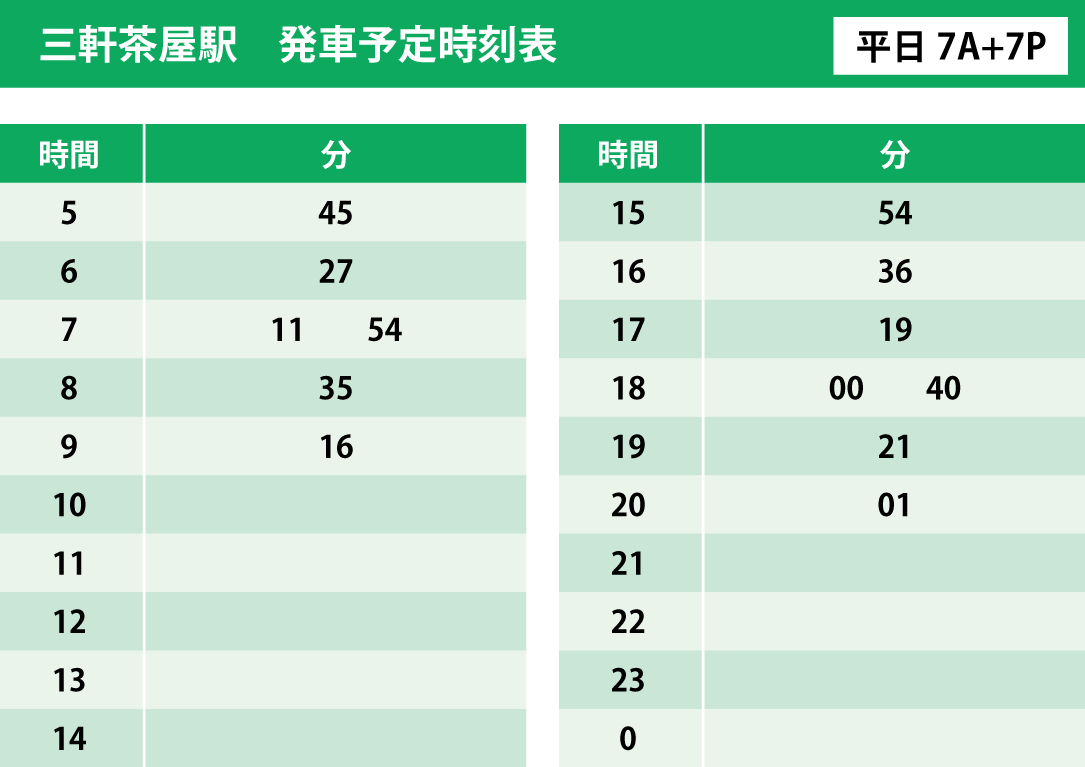 三軒茶屋駅　発車予定時刻表

平日 7A+7P

| 時間 | 分 |
|---|---|
| 5 | 45 |
| 6 | 27 |
| 7 | 11 54 |
| 8 | 35 |
| 9 | 16 |
| 10 | |
| 11 | |
| 12 | |
| 13 | |
| 14 | |

| 時間 | 分 |
|---|---|
| 15 | 54 |
| 16 | 36 |
| 17 | 19 |
| 18 | 00 40 |
| 19 | 21 |
| 20 | 01 |
| 21 | |
| 22 | |
| 23 | |
| 0 | |